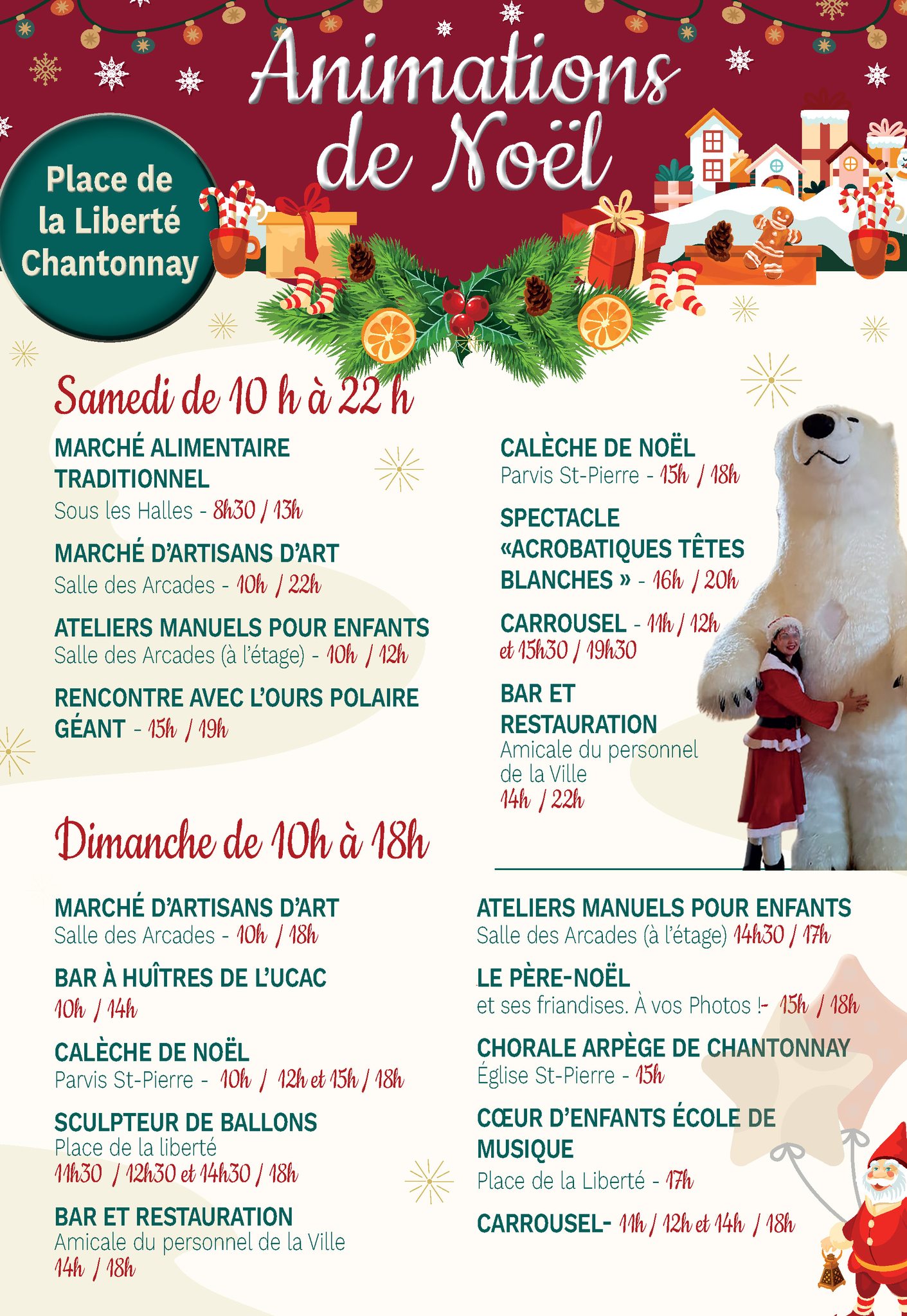 Animations de Noël

Place de la Liberté Chantonnay

Samedi de 10 h à 22 h

MARCHÉ ALIMENTAIRE TRADITIONNEL
Sous les Halles - 8h30 / 13h

MARCHÉ D'ARTISANS D'ART
Salle des Arcades - 10h / 22h

ATELIERS MANUELS POUR ENFANTS
Salle des Arcades (à l'étage) - 10h / 12h

RENCONTRE AVEC L'OURS POLAIRE GÉANT - 15h / 19h

CALÈCHE DE NOËL
Parvis St-Pierre - 15h / 18h

SPECTACLE «ACROBATIQUES TÊTES BLANCHES » - 16h / 20h

CARROUSEL - 11h / 12h et 15h30 / 19h30

BAR ET RESTAURATION
Amicale du personnel de la Ville
14h / 22h

Dimanche de 10h à 18h

MARCHÉ D'ARTISANS D'ART
Salle des Arcades - 10h / 18h

BAR À HUÎTRES DE L'UCAC
10h / 14h

CALÈCHE DE NOËL
Parvis St-Pierre - 10h / 12h et 15h / 18h

SCULPTEUR DE BALLONS
Place de la liberté
11h30 / 12h30 et 14h30 / 18h

BAR ET RESTAURATION
Amicale du personnel de la Ville
14h / 18h

ATELIERS MANUELS POUR ENFANTS
Salle des Arcades (à l'étage) 14h30 / 17h

LE PÈRE-NOËL
et ses friandises. À vos Photos !- 15h / 18h

CHORALE ARPÈGE DE CHANTONNAY
Église St-Pierre - 15h

CŒUR D'ENFANTS ÉCOLE DE MUSIQUE
Place de la Liberté - 17h

CARROUSEL- 11h / 12h et 14h / 18h